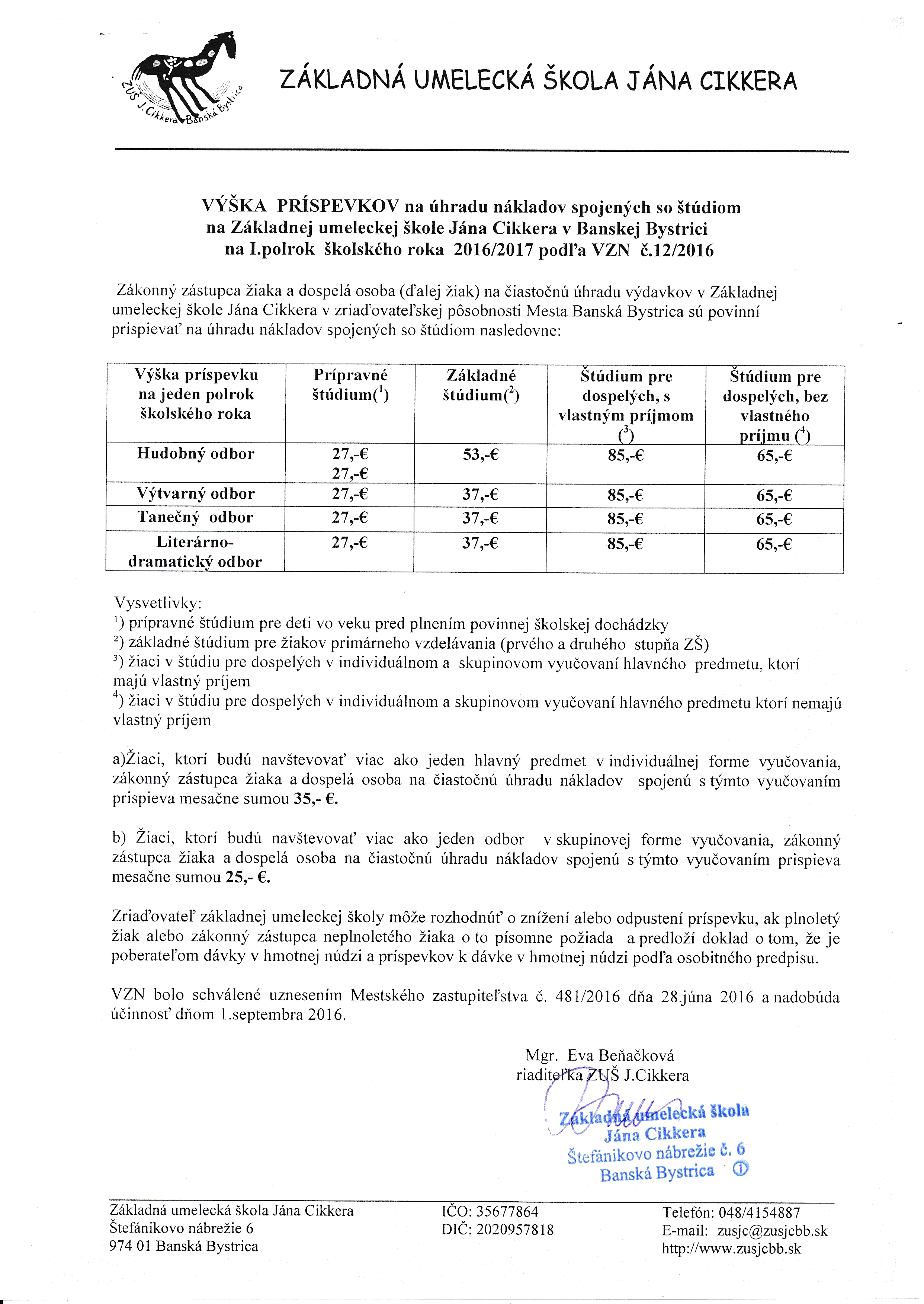 ZUŠ J. Cikkera Banská Bystrica

ZÁKLADNÁ UMELECKÁ ŠKOLA JÁNA CIKKERA

VÝŠKA PRÍSPEVKOV na úhradu nákladov spojených so štúdiom na Základnej umeleckej škole Jána Cikkera v Banskej Bystrici na I.polrok školského roka 2016/2017 podľa VZN č.12/2016

Zákonný zástupca žiaka a dospelá osoba (ďalej žiak) na čiastočnú úhradu výdavkov v Základnej umeleckej škole Jána Cikkera v zriaďovateľskej pôsobnosti Mesta Banská Bystrica sú povinní prispievať na úhradu nákladov spojených so štúdiom nasledovne:

| Výška príspevku na jeden polrok školského roka | Prípravné štúdium($^1$) | Základné štúdium($^2$) | Štúdium pre dospelých, s vlastným príjmom ($^3$) | Štúdium pre dospelých, bez vlastného príjmu ($^4$) |
|---|---|---|---|---|
| Hudobný odbor | 27,-€ 27,-€ | 53,-€ | 85,-€ | 65,-€ |
| Výtvarný odbor | 27,-€ | 37,-€ | 85,-€ | 65,-€ |
| Tanečný odbor | 27,-€ | 37,-€ | 85,-€ | 65,-€ |
| Literárno-dramatický odbor | 27,-€ | 37,-€ | 85,-€ | 65,-€ |

Vysvetlivky:
$^1$) prípravné štúdium pre deti vo veku pred plnením povinnej školskej dochádzky
$^2$) základné štúdium pre žiakov primárneho vzdelávania (prvého a druhého stupňa ZŠ)
$^3$) žiaci v štúdiu pre dospelých v individuálnom a skupinovom vyučovaní hlavného predmetu, ktorí majú vlastný príjem
$^4$) žiaci v štúdiu pre dospelých v individuálnom a skupinovom vyučovaní hlavného predmetu ktorí nemajú vlastný príjem

a)Žiaci, ktorí budú navštevovať viac ako jeden hlavný predmet v individuálnej forme vyučovania, zákonný zástupca žiaka a dospelá osoba na čiastočnú úhradu nákladov spojenú s týmto vyučovaním prispieva mesačne sumou 35,- €.

b) Žiaci, ktorí budú navštevovať viac ako jeden odbor v skupinovej forme vyučovania, zákonný zástupca žiaka a dospelá osoba na čiastočnú úhradu nákladov spojenú s týmto vyučovaním prispieva mesačne sumou 25,- €.

Zriaďovateľ základnej umeleckej školy môže rozhodnúť o znížení alebo odpustení príspevku, ak plnoletý žiak alebo zákonný zástupca neplnoletého žiaka o to písomne požiada a predloží doklad o tom, že je poberateľom dávky v hmotnej núdzi a príspevkov k dávke v hmotnej núdzi podľa osobitného predpisu.

VZN bolo schválené uznesením Mestského zastupiteľstva č. 481/2016 dňa 28.júna 2016 a nadobúda účinnosť dňom 1.septembra 2016.

Mgr. Eva Beňačková
riaditeľka ZUŠ J.Cikkera

Základná umelecká škola Jána Cikkera Štefánikovo nábrežie č. 6 Banská Bystrica ①

Základná umelecká škola Jána Cikkera
Štefánikovo nábrežie 6
974 01 Banská Bystrica

IČO: 35677864
DIČ: 2020957818

Telefón: 048/4154887
E-mail: zusjc@zusjcbb.sk
http://www.zusjcbb.sk